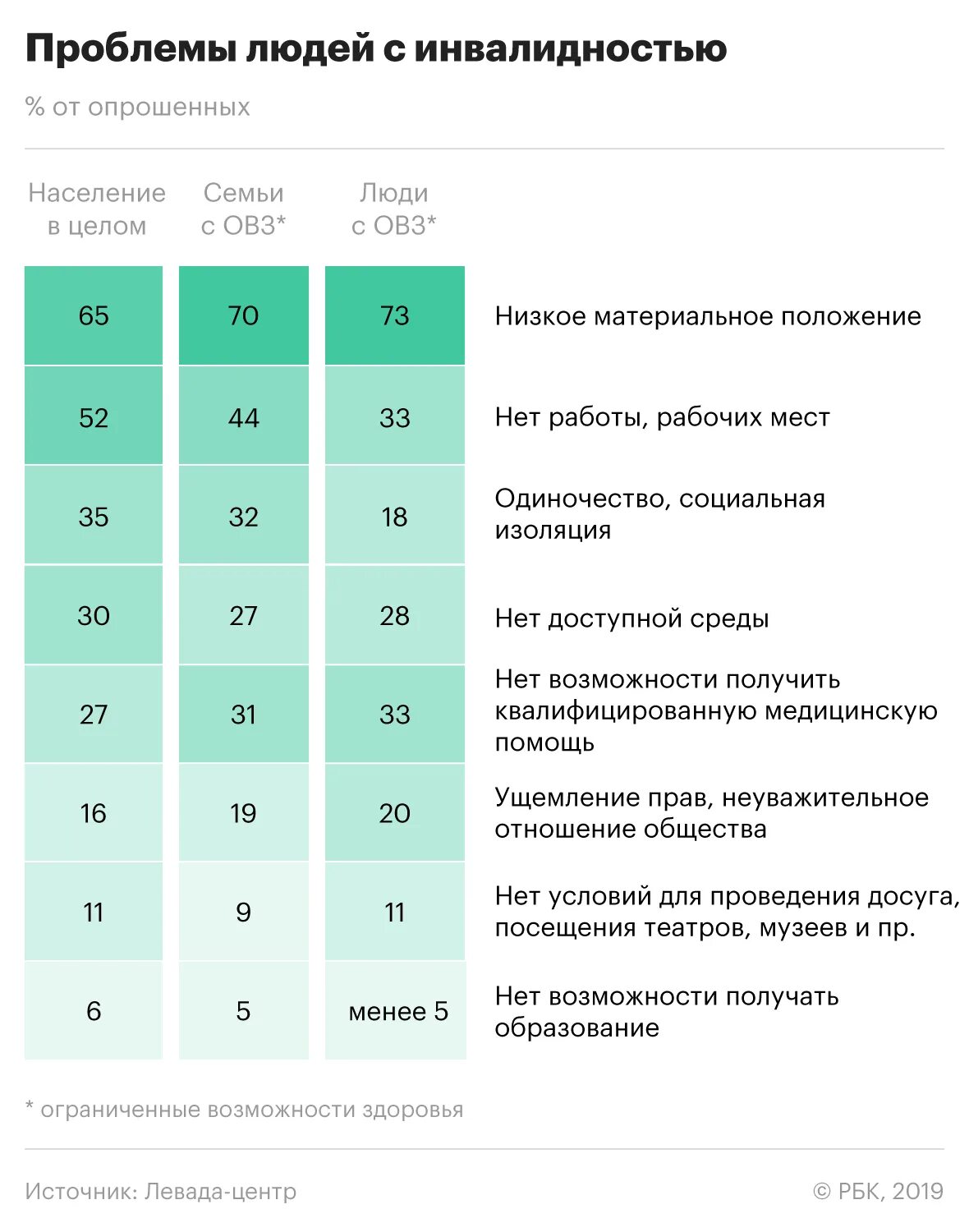 Проблемы людей с инвалидностью

% от опрошенных

| Население в целом | Семьи с ОВЗ* | Люди с ОВЗ* | |
|---|---|---|---|
| 65 | 70 | 73 | Низкое материальное положение |
| 52 | 44 | 33 | Нет работы, рабочих мест |
| 35 | 32 | 18 | Одиночество, социальная изоляция |
| 30 | 27 | 28 | Нет доступной среды |
| 27 | 31 | 33 | Нет возможности получить квалифицированную медицинскую помощь |
| 16 | 19 | 20 | Ущемление прав, неуважительное отношение общества |
| 11 | 9 | 11 | Нет условий для проведения досуга, посещения театров, музеев и пр. |
| 6 | 5 | менее 5 | Нет возможности получать образование |

* ограниченные возможности здоровья

Источник: Левада-центр

© РБК, 2019